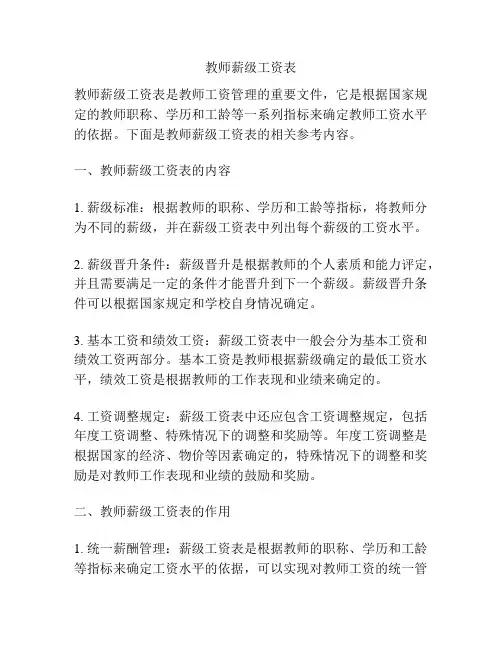 教师薪级工资表

教师薪级工资表是教师工资管理的重要文件，它是根据国家规定的教师职称、学历和工龄等一系列指标来确定教师工资水平的依据。下面是教师薪级工资表的相关参考内容。

一、教师薪级工资表的内容

1. 薪级标准：根据教师的职称、学历和工龄等指标，将教师分为不同的薪级，并在薪级工资表中列出每个薪级的工资水平。

2. 薪级晋升条件：薪级晋升是根据教师的个人素质和能力评定，并且需要满足一定的条件才能晋升到下一个薪级。薪级晋升条件可以根据国家规定和学校自身情况确定。

3. 基本工资和绩效工资：薪级工资表中一般会分为基本工资和绩效工资两部分。基本工资是教师根据薪级确定的最低工资水平，绩效工资是根据教师的工作表现和业绩来确定的。

4. 工资调整规定：薪级工资表中还应包含工资调整规定，包括年度工资调整、特殊情况下的调整和奖励等。年度工资调整是根据国家的经济、物价等因素确定的，特殊情况下的调整和奖励是对教师工作表现和业绩的鼓励和奖励。

二、教师薪级工资表的作用

1. 统一薪酬管理：薪级工资表是根据教师的职称、学历和工龄等指标来确定工资水平的依据，可以实现对教师工资的统一管